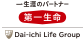 一生涯のパートナー
第一生命
Dai-ichi Life Group